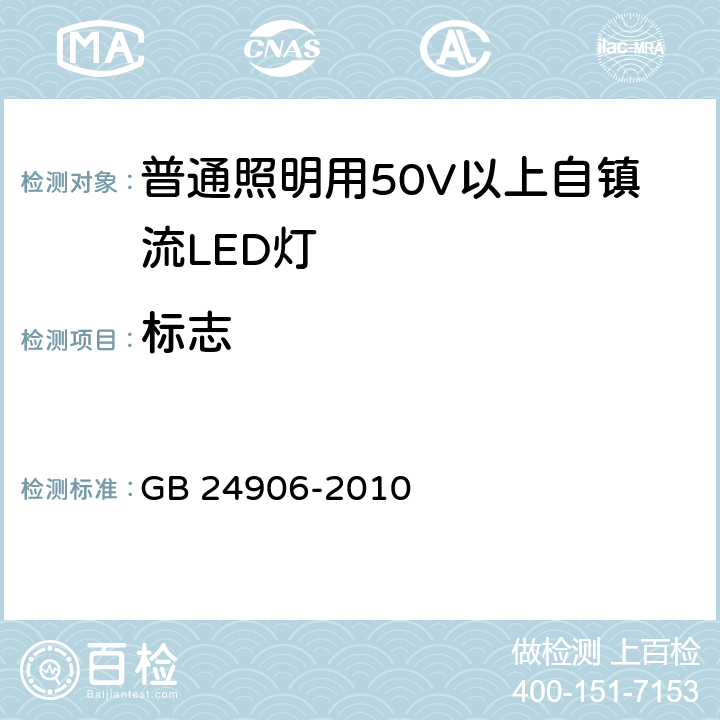 MA CNAS AC ilac-MRA

检测对象： 普通照明用50V以上自镇流LED灯

检测项目： 标志

检测标准： GB 24906-2010

百检
Baijiantest.com

做检测 上百检
400-151-7153